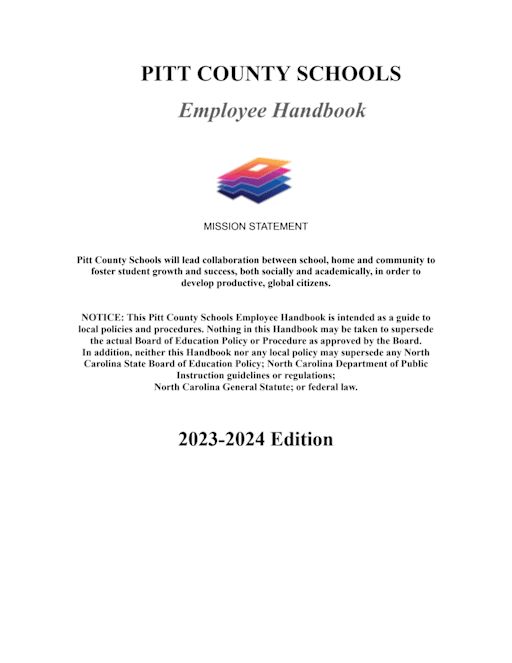 PITT COUNTY SCHOOLS

Employee Handbook

MISSION STATEMENT

Pitt County Schools will lead collaboration between school, home and community to foster student growth and success, both socially and academically, in order to develop productive, global citizens.

NOTICE: This Pitt County Schools Employee Handbook is intended as a guide to local policies and procedures. Nothing in this Handbook may be taken to supersede the actual Board of Education Policy or Procedure as approved by the Board. In addition, neither this Handbook nor any local policy may supersede any North Carolina State Board of Education Policy; North Carolina Department of Public Instruction guidelines or regulations; North Carolina General Statute; or federal law.

2023-2024 Edition